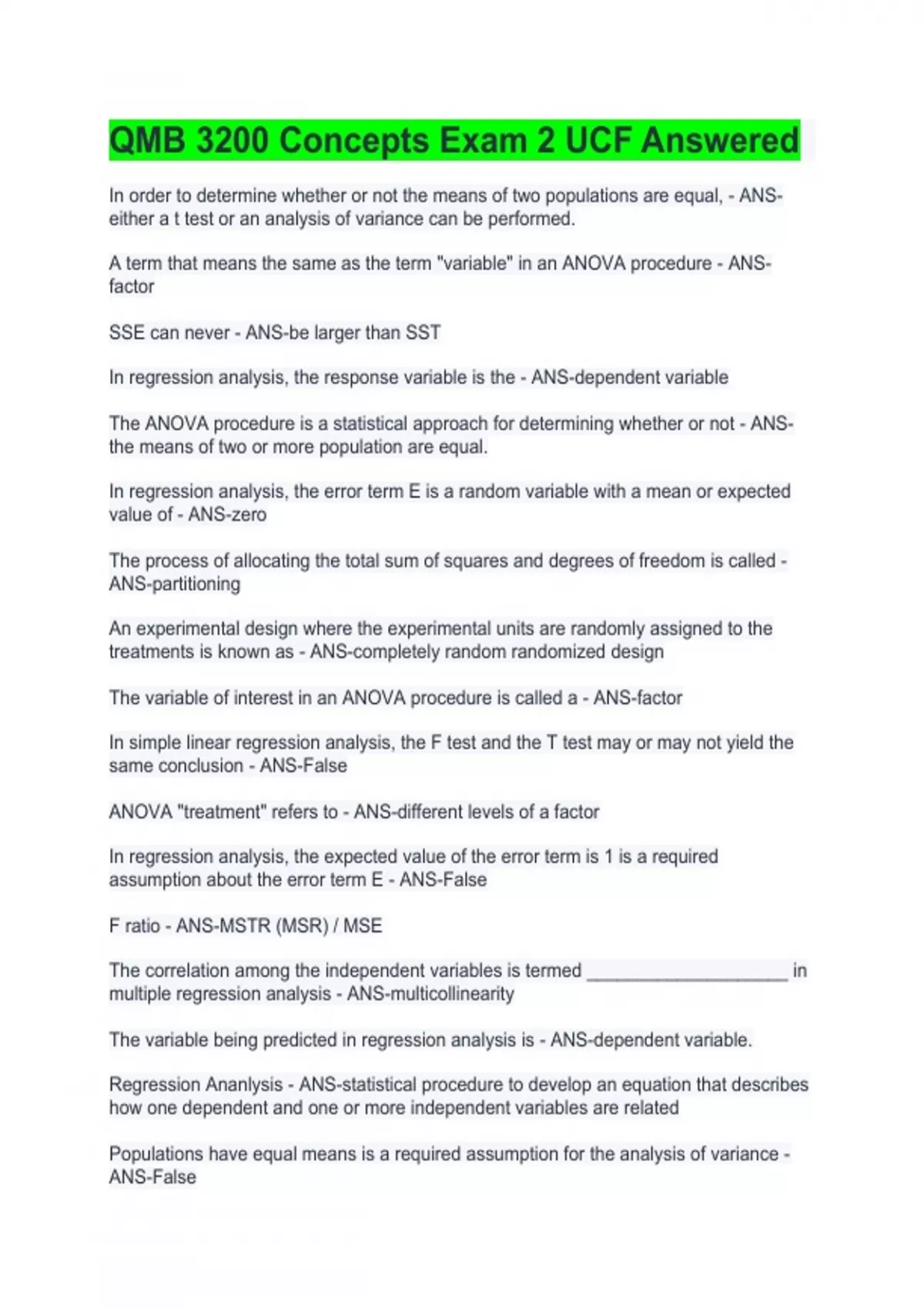 QMB 3200 Concepts Exam 2 UCF Answered

In order to determine whether or not the means of two populations are equal, - ANS-either a t test or an analysis of variance can be performed.

A term that means the same as the term "variable" in an ANOVA procedure - ANS-factor

SSE can never - ANS-be larger than SST

In regression analysis, the response variable is the - ANS-dependent variable

The ANOVA procedure is a statistical approach for determining whether or not - ANS-the means of two or more population are equal.

In regression analysis, the error term E is a random variable with a mean or expected value of - ANS-zero

The process of allocating the total sum of squares and degrees of freedom is called - ANS-partitioning

An experimental design where the experimental units are randomly assigned to the treatments is known as - ANS-completely random randomized design

The variable of interest in an ANOVA procedure is called a - ANS-factor

In simple linear regression analysis, the F test and the T test may or may not yield the same conclusion - ANS-False

ANOVA "treatment" refers to - ANS-different levels of a factor

In regression analysis, the expected value of the error term is 1 is a required assumption about the error term E - ANS-False

F ratio - ANS-MSTR (MSR) / MSE

The correlation among the independent variables is termed ____________________ in multiple regression analysis - ANS-multicollinearity

The variable being predicted in regression analysis is - ANS-dependent variable.

Regression Ananlysis - ANS-statistical procedure to develop an equation that describes how one dependent and one or more independent variables are related

Populations have equal means is a required assumption for the analysis of variance - ANS-False